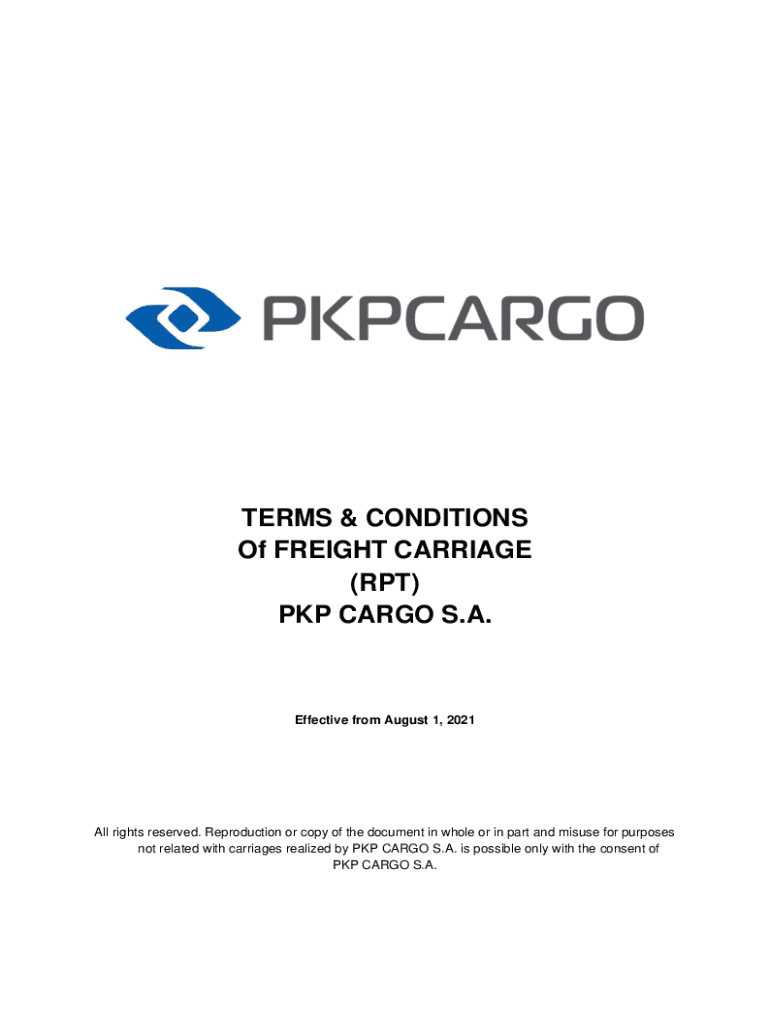 PKPCARGO

TERMS & CONDITIONS
Of FREIGHT CARRIAGE
(RPT)
PKP CARGO S.A.

Effective from August 1, 2021

All rights reserved. Reproduction or copy of the document in whole or in part and misuse for purposes not related with carriages realized by PKP CARGO S.A. is possible only with the consent of PKP CARGO S.A.